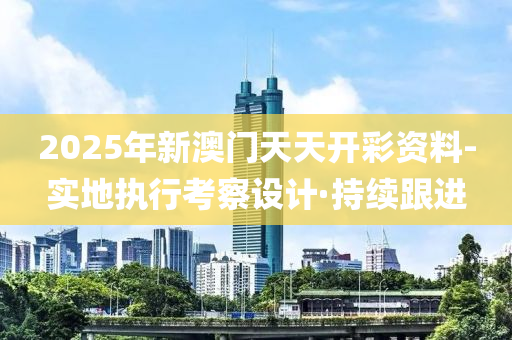 2025年新澳门天天开彩资料-实地执行考察设计·持续跟进